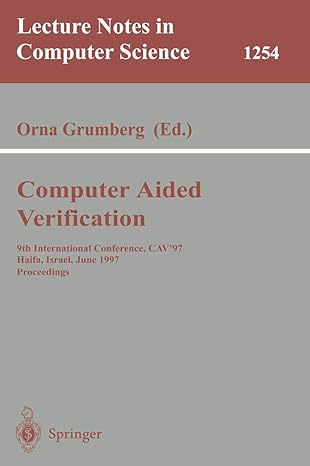 Lecture Notes in Computer Science 1254

Orna Grumberg (Ed.)

Computer Aided Verification

9th International Conference, CAV'97
Haifa, Israel, June 1997
Proceedings

Springer